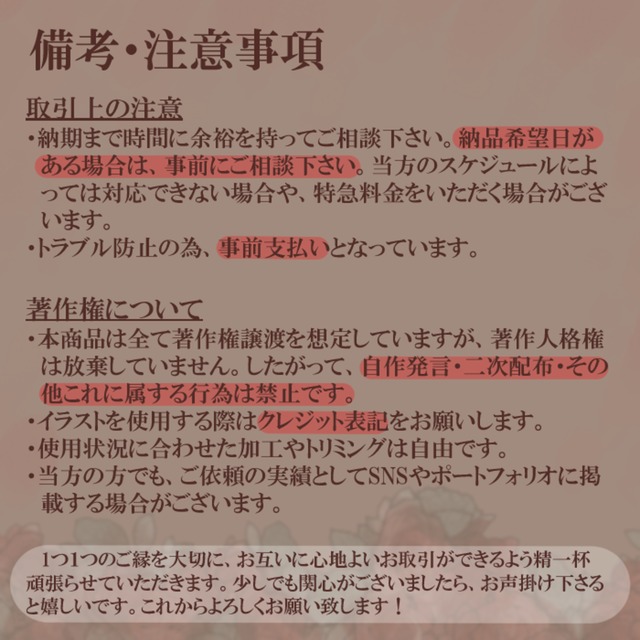 備考・注意事項

取引上の注意

・納期まで時間に余裕を持ってご相談下さい。納品希望日がある場合は、事前にご相談下さい。当方のスケジュールによっては対応できない場合や、特急料金をいただく場合がございます。
・トラブル防止の為、事前支払いとなっています。

著作権について

・本商品は全て著作権譲渡を想定していますが、著作人格権は放棄していません。したがって、自作発言・二次配布・その他これに属する行為は禁止です。
・イラストを使用する際はクレジット表記をお願いします。
・使用状況に合わせた加工やトリミングは自由です。
・当方の方でも、ご依頼の実績としてSNSやポートフォリオに掲載する場合がございます。

1つ1つのご縁を大切に、お互いに心地よいお取引ができるよう精一杯頑張らせていただきます。少しでも関心がございましたら、お声掛け下さると嬉しいです。これからよろしくお願い致します！